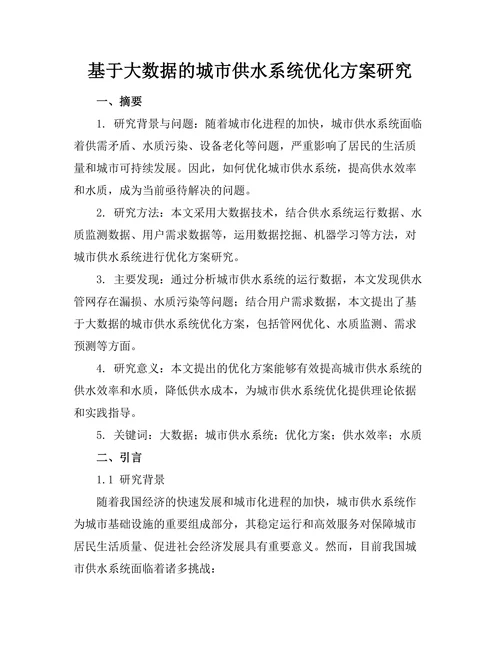 基于大数据的城市供水系统优化方案研究

一、摘要

1. 研究背景与问题：随着城市化进程的加快，城市供水系统面临着供需矛盾、水质污染、设备老化等问题，严重影响了居民的生活质量和城市可持续发展。因此，如何优化城市供水系统，提高供水效率和水质，成为当前亟待解决的问题。

2. 研究方法：本文采用大数据技术，结合供水系统运行数据、水质监测数据、用户需求数据等，运用数据挖掘、机器学习等方法，对城市供水系统进行优化方案研究。

3. 主要发现：通过分析城市供水系统的运行数据，本文发现供水管网存在漏损、水质污染等问题；结合用户需求数据，本文提出了基于大数据的城市供水系统优化方案，包括管网优化、水质监测、需求预测等方面。

4. 研究意义：本文提出的优化方案能够有效提高城市供水系统的供水效率和水质，降低供水成本，为城市供水系统优化提供理论依据和实践指导。

5. 关键词：大数据；城市供水系统；优化方案；供水效率；水质

二、引言

1.1 研究背景

随着我国经济的快速发展和城市化进程的加快，城市供水系统作为城市基础设施的重要组成部分，其稳定运行和高效服务对保障城市居民生活质量、促进社会经济发展具有重要意义。然而，目前我国城市供水系统面临着诸多挑战：